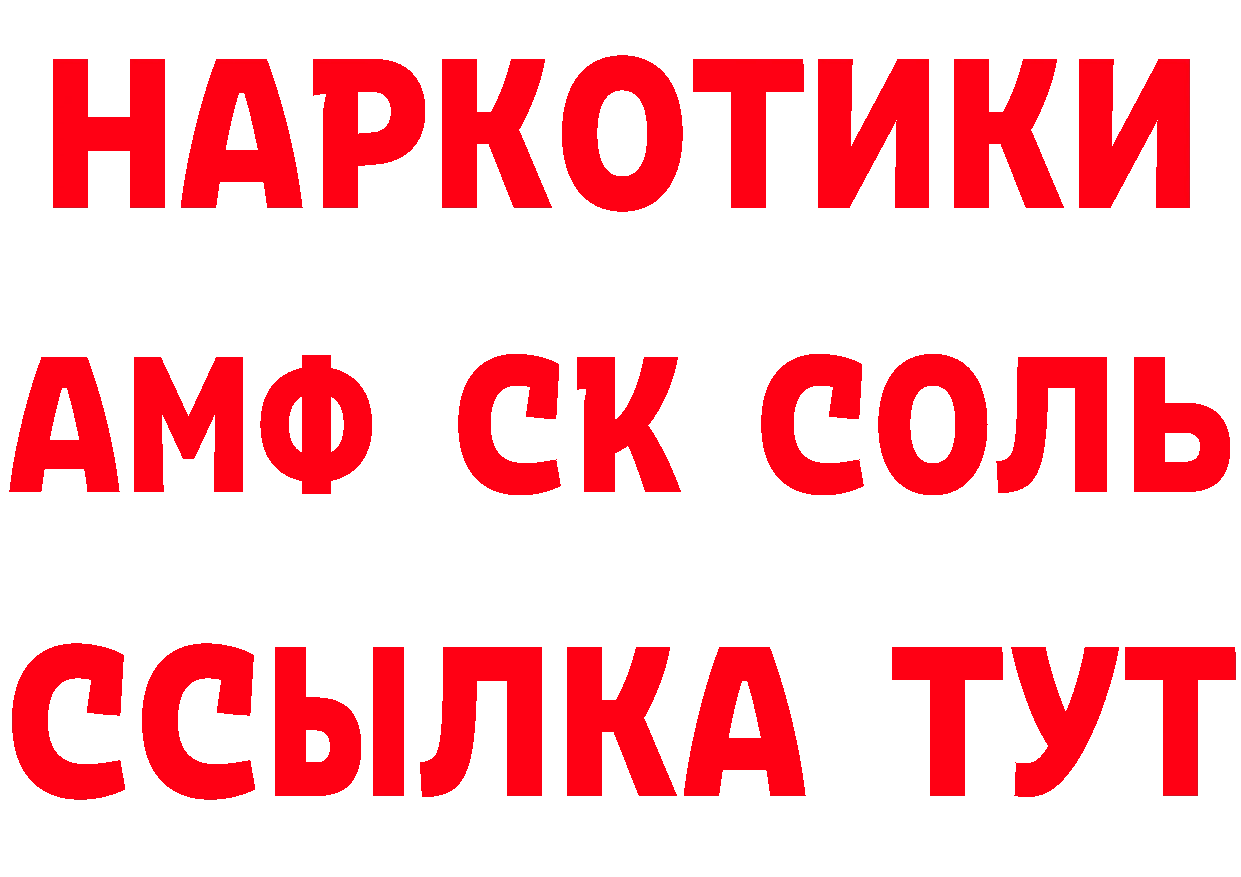 НАРКОТИКИ

АМФ СК СОЛЬ

ССЫЛКА ТУТ